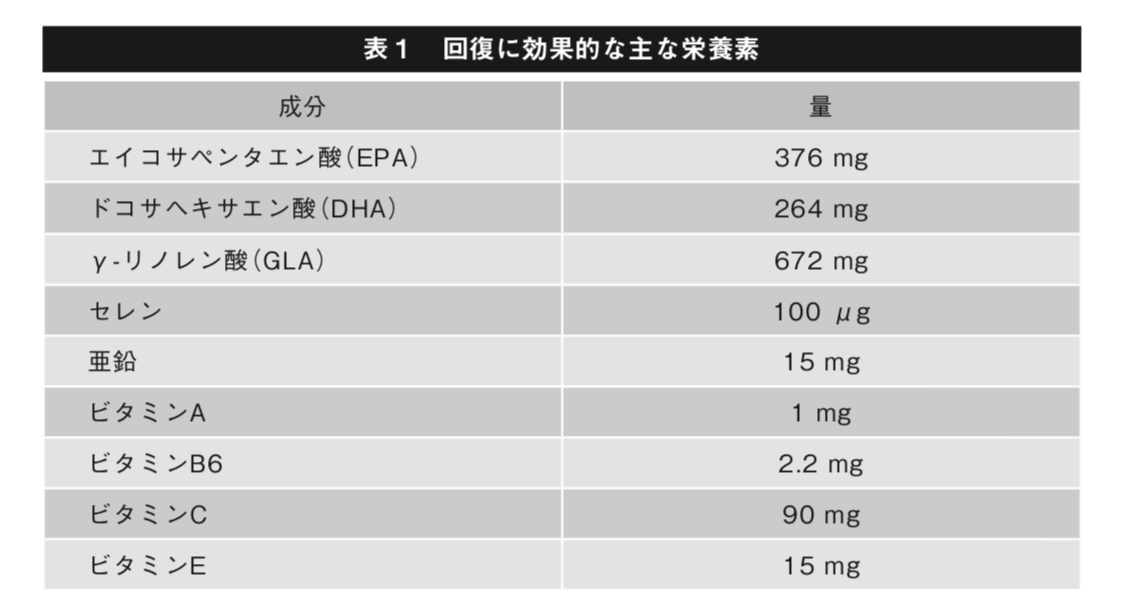 表1　回復に効果的な主な栄養素

| 成分 | 量 |
|---|---|
| エイコサペンタエン酸(EPA) | 376 mg |
| ドコサヘキサエン酸(DHA) | 264 mg |
| γ-リノレン酸(GLA) | 672 mg |
| セレン | 100 μg |
| 亜鉛 | 15 mg |
| ビタミンA | 1 mg |
| ビタミンB6 | 2.2 mg |
| ビタミンC | 90 mg |
| ビタミンE | 15 mg |